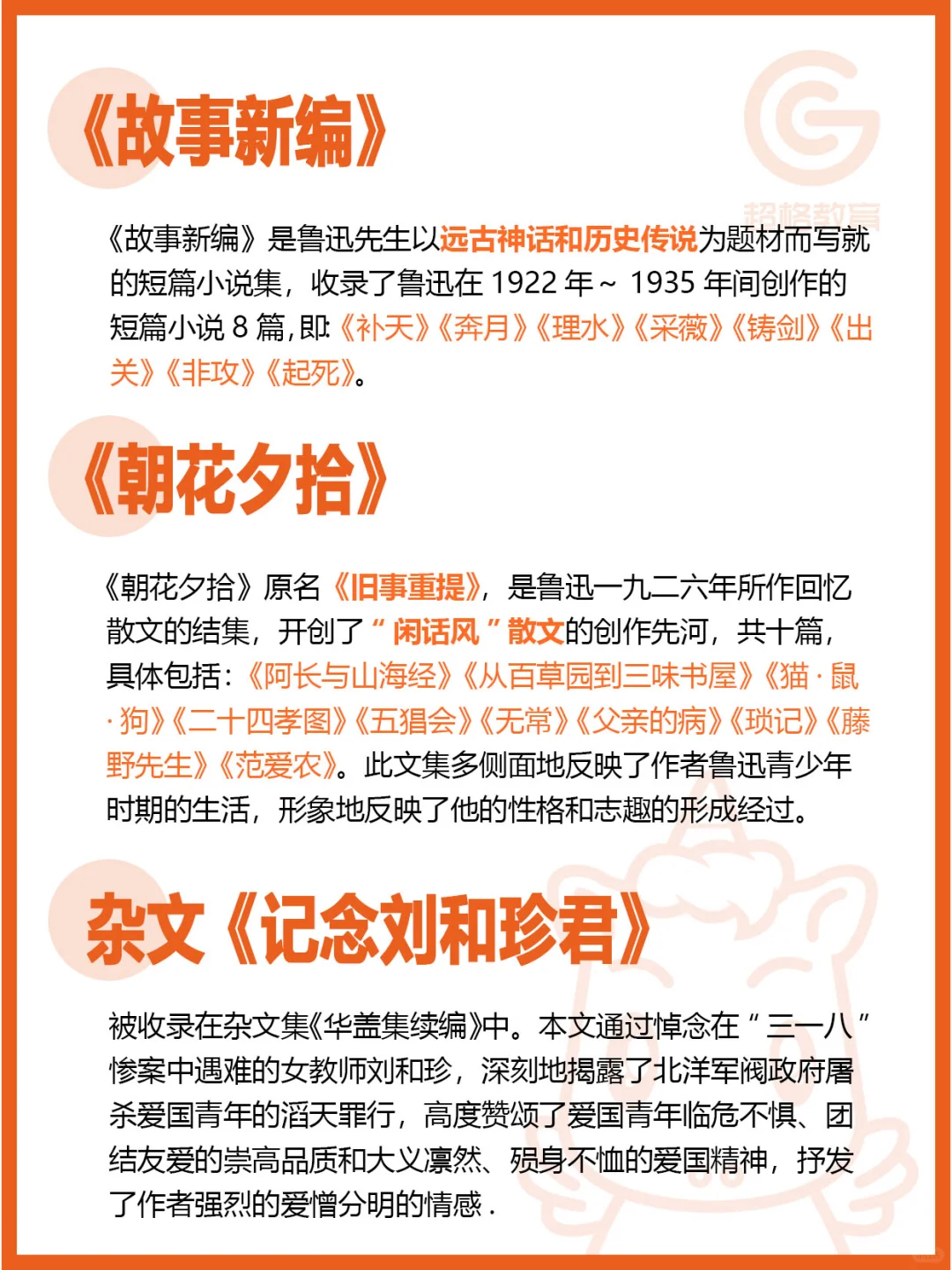 《故事新编》

超格教育

《故事新编》是鲁迅先生以远古神话和历史传说为题材而写就的短篇小说集，收录了鲁迅在 1922 年～ 1935 年间创作的短篇小说 8 篇，即：《补天》《奔月》《理水》《采薇》《铸剑》《出关》《非攻》《起死》。

《朝花夕拾》

《朝花夕拾》原名《旧事重提》，是鲁迅一九二六年所作回忆散文的结集，开创了“闲话风”散文的创作先河，共十篇，具体包括：《阿长与山海经》《从百草园到三味书屋》《猫·鼠·狗》《二十四孝图》《五猖会》《无常》《父亲的病》《琐记》《藤野先生》《范爱农》。此文集多侧面地反映了作者鲁迅青少年时期的生活，形象地反映了他的性格和志趣的形成经过。

杂文《记念刘和珍君》

被收录在杂文集《华盖集续编》中。本文通过悼念在“三一八”惨案中遇难的女教师刘和珍，深刻地揭露了北洋军阀政府屠杀爱国青年的滔天罪行，高度赞颂了爱国青年临危不惧、团结友爱的崇高品质和大义凛然、殒身不恤的爱国精神，抒发了作者强烈的爱憎分明的情感.